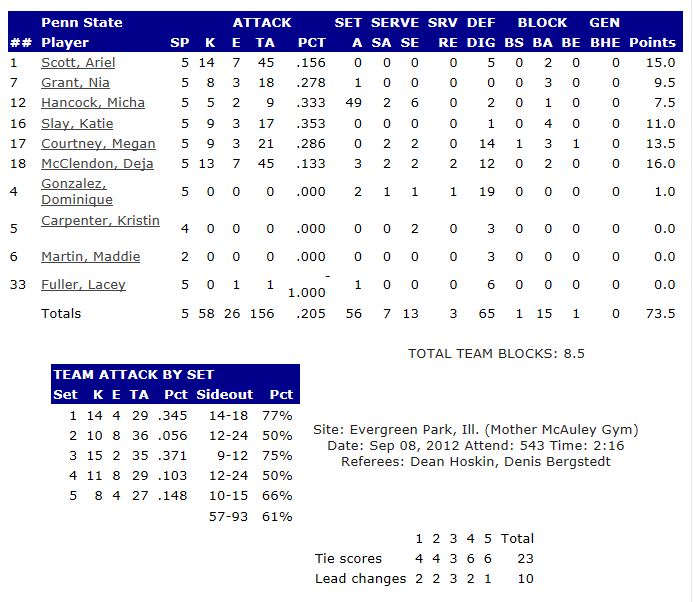 | ## | Penn State Player | SP | K | ATTACK E | TA | PCT | SET A | SERVE SA | SE | SRV RE | DEF DIG | BLOCK BS | BA | BE | GEN BHE | Points |
|---|---|---|---|---|---|---|---|---|---|---|---|---|---|---|---|---|
| 1 | Scott, Ariel | 5 | 14 | 7 | 45 | .156 | 0 | 0 | 0 | 0 | 5 | 0 | 2 | 0 | 0 | 15.0 |
| 7 | Grant, Nia | 5 | 8 | 3 | 18 | .278 | 1 | 0 | 0 | 0 | 0 | 0 | 3 | 0 | 0 | 9.5 |
| 12 | Hancock, Micha | 5 | 5 | 2 | 9 | .333 | 49 | 2 | 6 | 0 | 2 | 0 | 1 | 0 | 0 | 7.5 |
| 16 | Slay, Katie | 5 | 9 | 3 | 17 | .353 | 0 | 0 | 0 | 0 | 1 | 0 | 4 | 0 | 0 | 11.0 |
| 17 | Courtney, Megan | 5 | 9 | 3 | 21 | .286 | 0 | 2 | 2 | 0 | 14 | 1 | 3 | 1 | 0 | 13.5 |
| 18 | McClendon, Deja | 5 | 13 | 7 | 45 | .133 | 3 | 2 | 2 | 2 | 12 | 0 | 2 | 0 | 0 | 16.0 |
| 4 | Gonzalez, Dominique | 5 | 0 | 0 | 0 | .000 | 2 | 1 | 1 | 1 | 19 | 0 | 0 | 0 | 0 | 1.0 |
| 5 | Carpenter, Kristin | 4 | 0 | 0 | 0 | .000 | 0 | 0 | 2 | 0 | 3 | 0 | 0 | 0 | 0 | 0.0 |
| 6 | Martin, Maddie | 2 | 0 | 0 | 0 | .000 | 0 | 0 | 0 | 0 | 3 | 0 | 0 | 0 | 0 | 0.0 |
| 33 | Fuller, Lacey | 5 | 0 | 1 | 1 | -1.000 | 1 | 0 | 0 | 0 | 6 | 0 | 0 | 0 | 0 | 0.0 |
| | Totals | 5 | 58 | 26 | 156 | .205 | 56 | 7 | 13 | 3 | 65 | 1 | 15 | 1 | 0 | 73.5 |

TOTAL TEAM BLOCKS: 8.5

TEAM ATTACK BY SET

| Set | K | E | TA | Pct | Sideout | Pct |
|---|---|---|---|---|---|---|
| 1 | 14 | 4 | 29 | .345 | 14-18 | 77% |
| 2 | 10 | 8 | 36 | .056 | 12-24 | 50% |
| 3 | 15 | 2 | 35 | .371 | 9-12 | 75% |
| 4 | 11 | 8 | 29 | .103 | 12-24 | 50% |
| 5 | 8 | 4 | 27 | .148 | 10-15 | 66% |
| | | | | | 57-93 | 61% |

Site: Evergreen Park, Ill. (Mother McAuley Gym)
Date: Sep 08, 2012 Attend: 543 Time: 2:16
Referees: Dean Hoskin, Denis Bergstedt

| | 1 | 2 | 3 | 4 | 5 | Total |
|---|---|---|---|---|---|---|
| Tie scores | 4 | 4 | 3 | 6 | 6 | 23 |
| Lead changes | 2 | 2 | 3 | 2 | 1 | 10 |